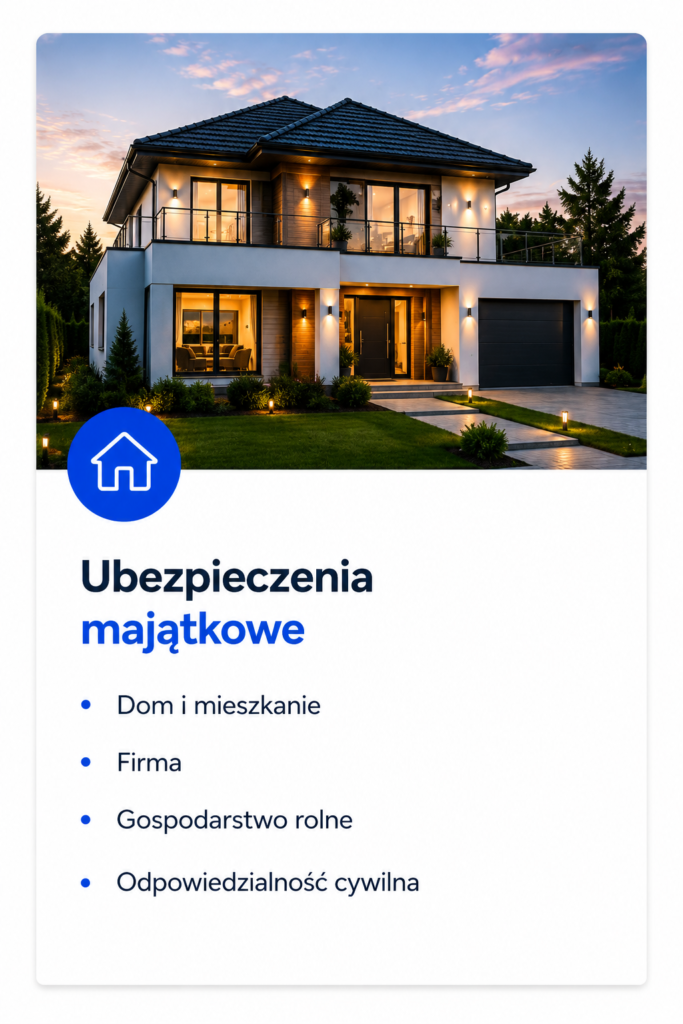 Ubezpieczenia
majątkowe

• Dom i mieszkanie
• Firma
• Gospodarstwo rolne
• Odpowiedzialność cywilna